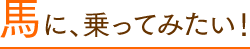 馬に、乗ってみたい！